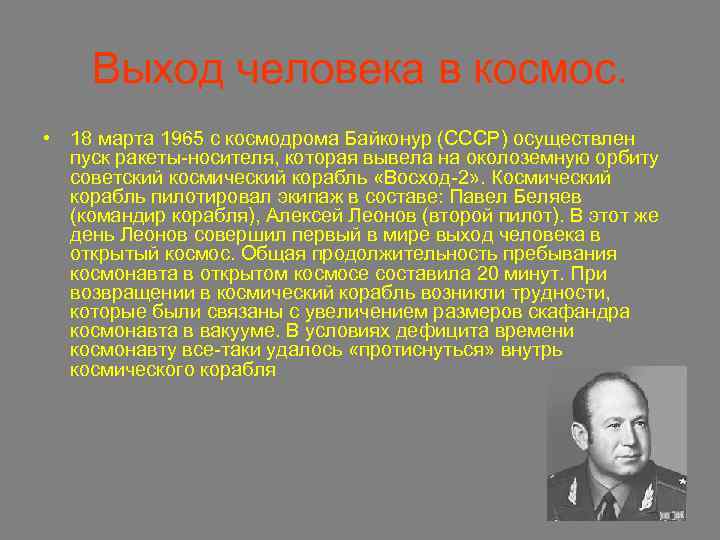 Выход человека в космос.

• 18 марта 1965 с космодрома Байконур (СССР) осуществлен пуск ракеты-носителя, которая вывела на околоземную орбиту советский космический корабль «Восход-2». Космический корабль пилотировал экипаж в составе: Павел Беляев (командир корабля), Алексей Леонов (второй пилот). В этот же день Леонов совершил первый в мире выход человека в открытый космос. Общая продолжительность пребывания космонавта в открытом космосе составила 20 минут. При возвращении в космический корабль возникли трудности, которые были связаны с увеличением размеров скафандра космонавта в вакууме. В условиях дефицита времени космонавту все-таки удалось «протиснуться» внутрь космического корабля